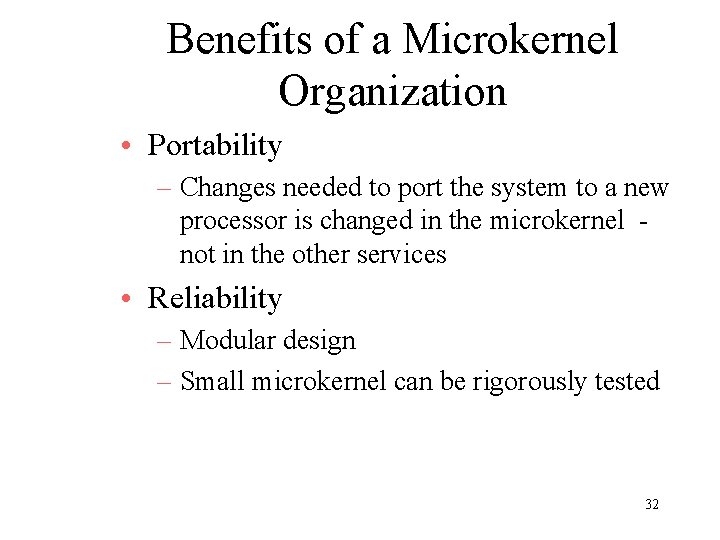 Benefits of a Microkernel Organization

• Portability

– Changes needed to port the system to a new processor is changed in the microkernel - not in the other services

• Reliability

– Modular design

– Small microkernel can be rigorously tested

32